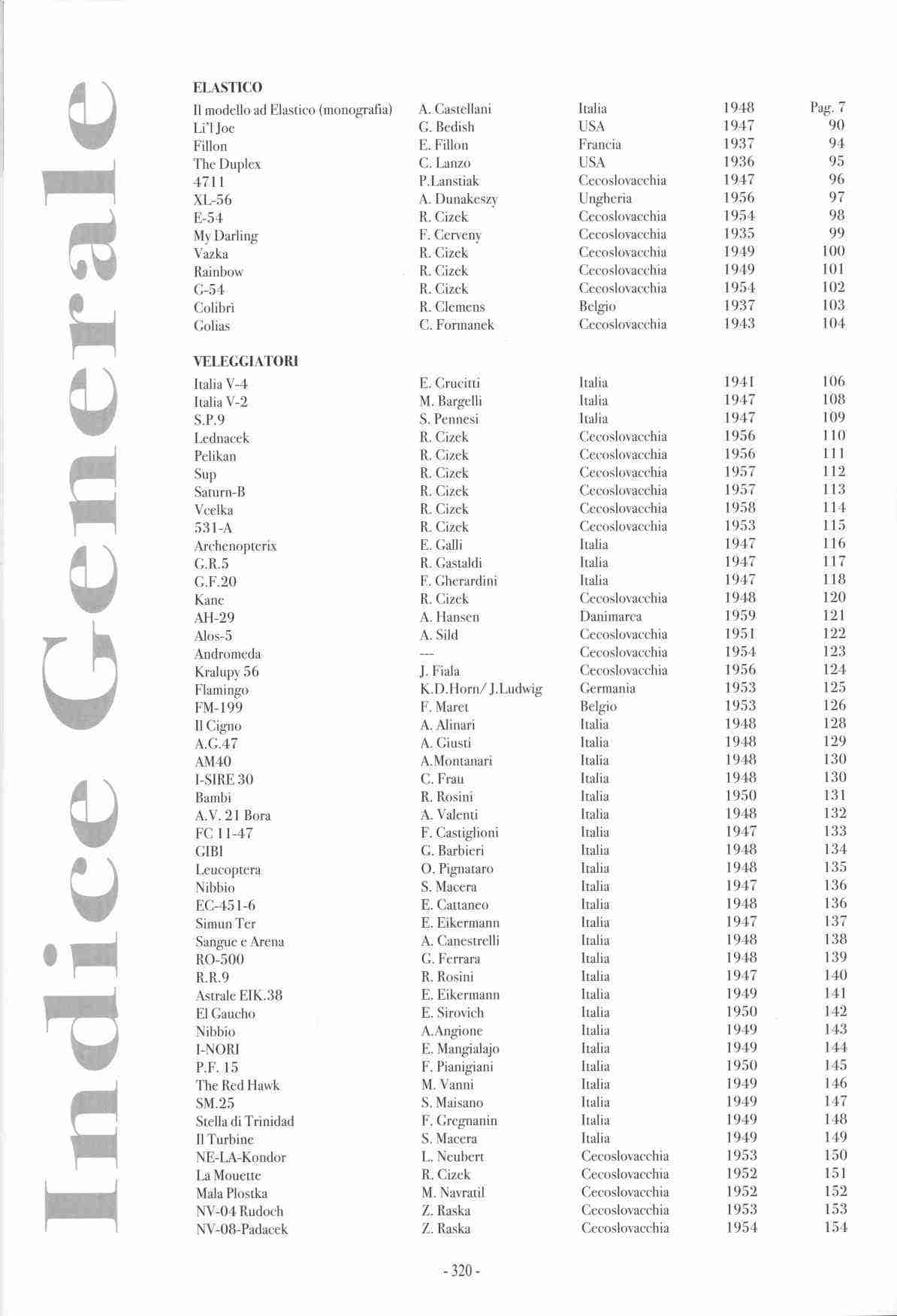 Indice Generale

ELASTICO

| | | | | |
|---|---|---|---|---|
| Il modello ad Elastico (monografia) | A. Castellani | Italia | 1948 | Pag. 7 |
| Li'l Joe | G. Bedish | USA | 1947 | 90 |
| Fillon | E. Fillon | Francia | 1937 | 94 |
| The Duplex | C. Lanzo | USA | 1936 | 95 |
| 4711 | P.Lanstiak | Cecoslovacchia | 1947 | 96 |
| XL-56 | A. Dunakeszy | Ungheria | 1956 | 97 |
| E-54 | R. Cizek | Cecoslovacchia | 1954 | 98 |
| My Darling | F. Cerveny | Cecoslovacchia | 1935 | 99 |
| Vazka | R. Cizek | Cecoslovacchia | 1949 | 100 |
| Rainbow | R. Cizek | Cecoslovacchia | 1949 | 101 |
| G-54 | R. Cizek | Cecoslovacchia | 1954 | 102 |
| Colibrì | R. Clemens | Belgio | 1937 | 103 |
| Golias | C. Formanek | Cecoslovacchia | 1943 | 104 |

VELEGGIATORI

| | | | | |
|---|---|---|---|---|
| Italia V-4 | E. Crucitti | Italia | 1941 | 106 |
| Italia V-2 | M. Bargelli | Italia | 1947 | 108 |
| S.P.9 | S. Pennesi | Italia | 1947 | 109 |
| Lednacek | R. Cizek | Cecoslovacchia | 1956 | 110 |
| Pelikan | R. Cizek | Cecoslovacchia | 1956 | 111 |
| Sup | R. Cizek | Cecoslovacchia | 1957 | 112 |
| Saturn-B | R. Cizek | Cecoslovacchia | 1957 | 113 |
| Vcelka | R. Cizek | Cecoslovacchia | 1958 | 114 |
| 531-A | R. Cizek | Cecoslovacchia | 1953 | 115 |
| Archenopterix | E. Galli | Italia | 1947 | 116 |
| G.R.5 | R. Gastaldi | Italia | 1947 | 117 |
| G.F.20 | F. Gherardini | Italia | 1947 | 118 |
| Kanc | R. Cizek | Cecoslovacchia | 1948 | 120 |
| AH-29 | A. Hansen | Danimarca | 1959 | 121 |
| Alos-5 | A. Sild | Cecoslovacchia | 1951 | 122 |
| Andromeda | --- | Cecoslovacchia | 1954 | 123 |
| Kralupy 56 | J. Fiala | Cecoslovacchia | 1956 | 124 |
| Flamingo | K.D.Horn/ J.Ludwig | Germania | 1953 | 125 |
| FM-199 | F. Maret | Belgio | 1953 | 126 |
| Il Cigno | A. Alinari | Italia | 1948 | 128 |
| A.G.47 | A. Giusti | Italia | 1948 | 129 |
| AM40 | A.Montanari | Italia | 1948 | 130 |
| I-SIRE 30 | C. Frau | Italia | 1948 | 130 |
| Bambi | R. Rosini | Italia | 1950 | 131 |
| A.V. 21 Bora | A. Valenti | Italia | 1948 | 132 |
| FC 11-47 | F. Castiglioni | Italia | 1947 | 133 |
| GIBI | G. Barbieri | Italia | 1948 | 134 |
| Leucoptera | O. Pignataro | Italia | 1948 | 135 |
| Nibbio | S. Macera | Italia | 1947 | 136 |
| EC-451-6 | E. Cattaneo | Italia | 1948 | 136 |
| Simun Ter | E. Eikermann | Italia | 1947 | 137 |
| Sangue e Arena | A. Canestrelli | Italia | 1948 | 138 |
| RO-500 | G. Ferrara | Italia | 1948 | 139 |
| R.R.9 | R. Rosini | Italia | 1947 | 140 |
| Astrale EIK.38 | E. Eikermann | Italia | 1949 | 141 |
| El Gaucho | E. Sirovich | Italia | 1950 | 142 |
| Nibbio | A.Angione | Italia | 1949 | 143 |
| I-NORI | E. Mangialajo | Italia | 1949 | 144 |
| P.F. 15 | F. Pianigiani | Italia | 1950 | 145 |
| The Red Hawk | M. Vanni | Italia | 1949 | 146 |
| SM.25 | S. Maisano | Italia | 1949 | 147 |
| Stella di Trinidad | F. Gregnanin | Italia | 1949 | 148 |
| Il Turbine | S. Macera | Italia | 1949 | 149 |
| NE-LA-Kondor | L. Neubert | Cecoslovacchia | 1953 | 150 |
| La Mouette | R. Cizek | Cecoslovacchia | 1952 | 151 |
| Mala Plostka | M. Navratil | Cecoslovacchia | 1952 | 152 |
| NV-04 Rudoch | Z. Raska | Cecoslovacchia | 1953 | 153 |
| NV-08-Padacek | Z. Raska | Cecoslovacchia | 1954 | 154 |

- 320 -